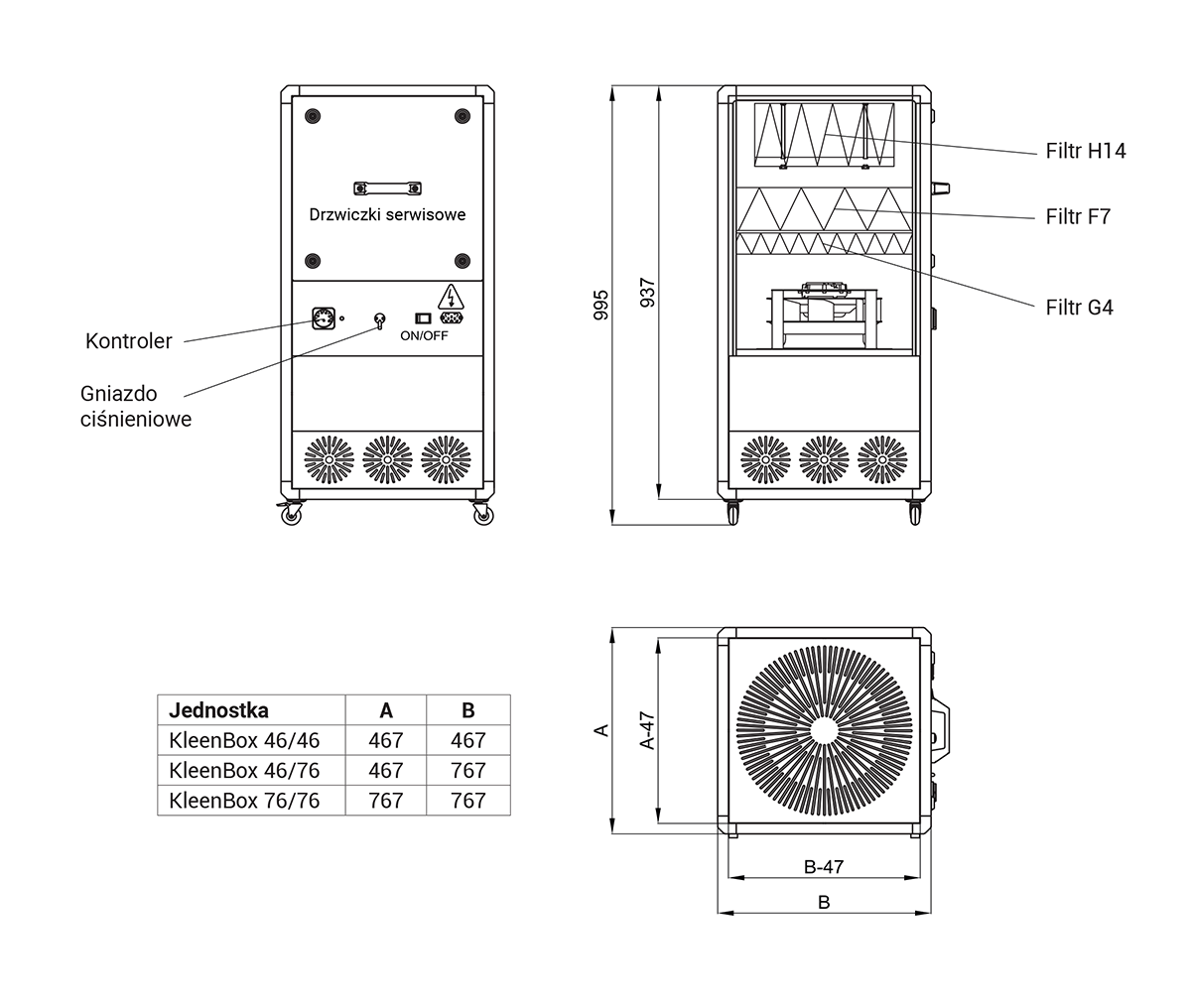 Drzwiczki serwisowe

ON/OFF

Kontroler

Gniazdo ciśnieniowe

995

937

Filtr H14

Filtr F7

Filtr G4

| Jednostka | A | B |
|---|---|---|
| KleenBox 46/46 | 467 | 467 |
| KleenBox 46/76 | 467 | 767 |
| KleenBox 76/76 | 767 | 767 |

A

A-47

B-47

B